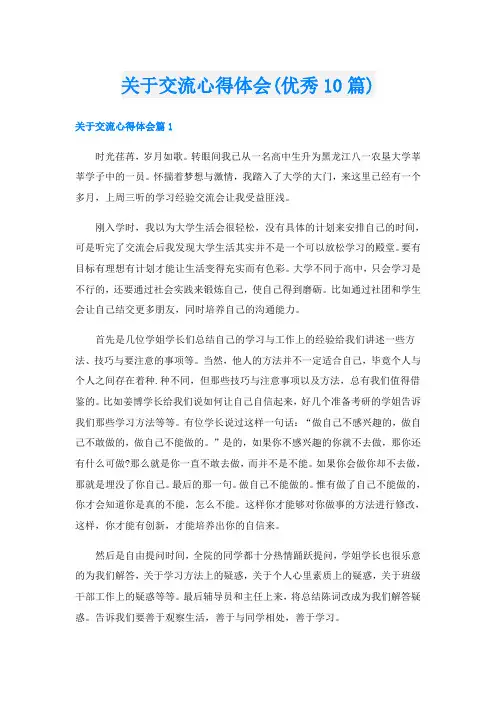 关于交流心得体会(优秀10篇)

关于交流心得体会篇1

时光荏苒，岁月如歌。转眼间我已从一名高中生升为黑龙江八一农垦大学莘莘学子中的一员。怀揣着梦想与激情，我踏入了大学的大门，来这里已经有一个多月，上周三听的学习经验交流会让我受益匪浅。

刚入学时，我以为大学生活会很轻松，没有具体的计划来安排自己的时间，可是听完了交流会后我发现大学生活其实并不是一个可以放松学习的殿堂。要有目标有理想有计划才能让生活变得充实而有色彩。大学不同于高中，只会学习是不行的，还要通过社会实践来锻炼自己，使自己得到磨砺。比如通过社团和学生会让自己结交更多朋友，同时培养自己的沟通能力。

首先是几位学姐学长们总结自己的学习与工作上的经验给我们讲述一些方法、技巧与要注意的事项等。当然，他人的方法并不一定适合自己，毕竟个人与个人之间存在着种.种不同，但那些技巧与注意事项以及方法，总有我们值得借鉴的。比如姜博学长给我们说如何让自己自信起来，好几个准备考研的学姐告诉我们那些学习方法等等。有位学长说过这样一句话：“做自己不感兴趣的，做自己不敢做的，做自己不能做的。”是的，如果你不感兴趣的你就不去做，那你还有什么可做?那么就是你一直不敢去做，而并不是不能。如果你会做你却不去做，那就是埋没了你自己。最后的那一句。做自己不能做的。惟有做了自己不能做的，你才会知道你是真的不能，怎么不能。这样你才能够对你做事的方法进行修改，这样，你才能有创新，才能培养出你的自信来。

然后是自由提问时间，全院的同学都十分热情踊跃提问，学姐学长也很乐意的为我们解答，关于学习方法上的疑惑，关于个人心里素质上的疑惑，关于班级干部工作上的疑惑等等。最后辅导员和主任上来，将总结陈词改成为我们解答疑惑。告诉我们要善于观察生活，善于与同学相处，善于学习。